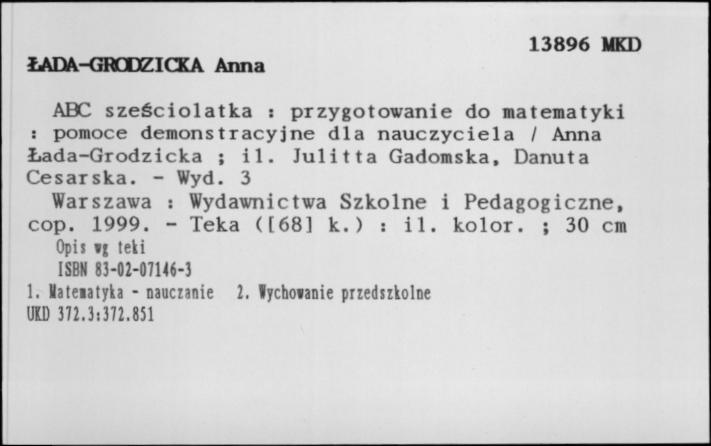 13896 MKD

ŁADA-GRODZICKA Anna

ABC sześciolatka : przygotowanie do matematyki : pomoce demonstracyjne dla nauczyciela / Anna Łada-Grodzicka ; il. Julitta Gadomska, Danuta Cesarska. - Wyd. 3

Warszawa : Wydawnictwa Szkolne i Pedagogiczne, cop. 1999. - Teka ([68] k.) : il. kolor. ; 30 cm

Opis wg teki

ISBN 83-02-07146-3

1. Matematyka - nauczanie 2. Wychowanie przedszkolne

UKD 372.3:372.851